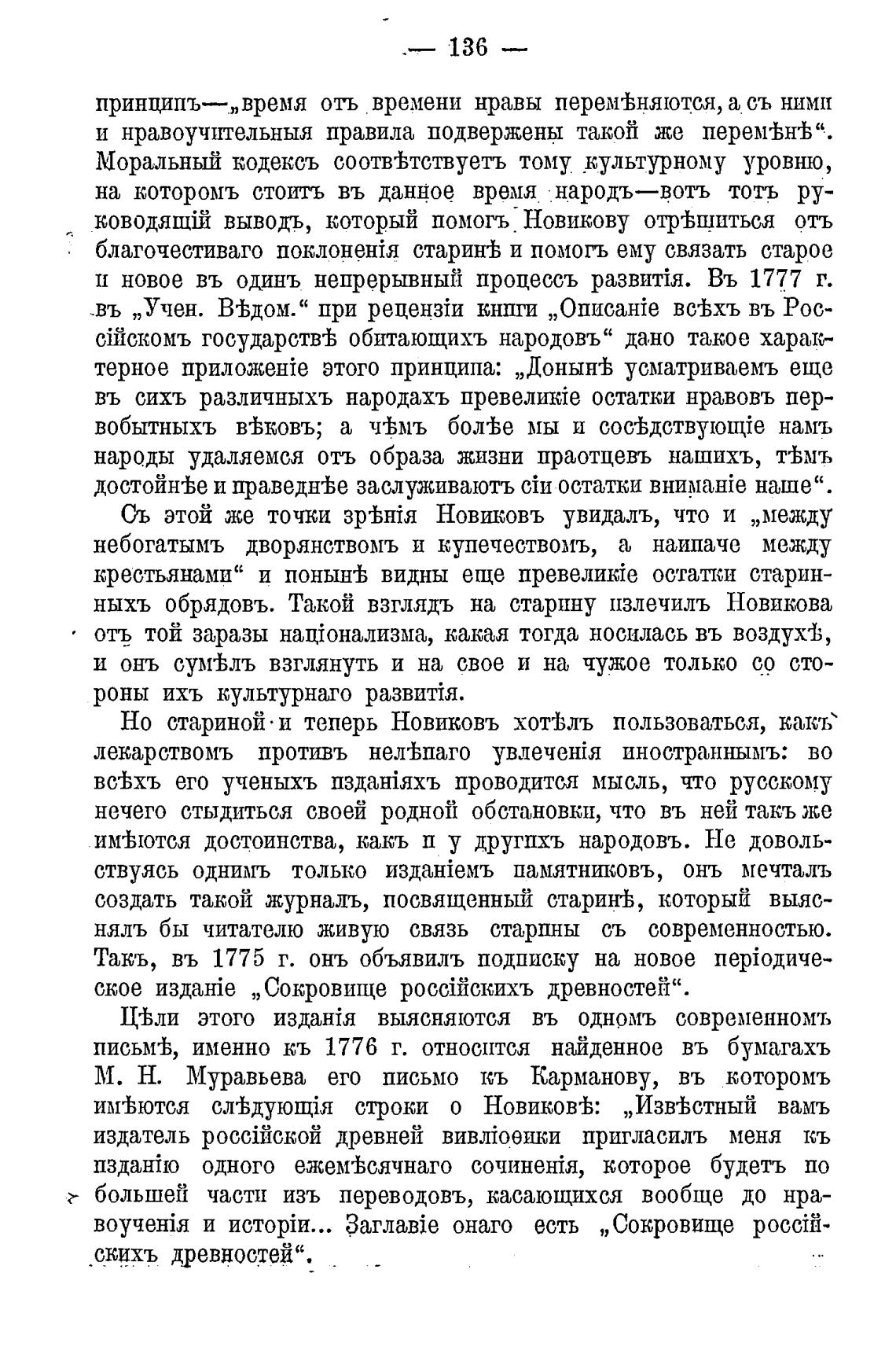 — 136 —

принципъ—„время отъ времени нравы перемѣняются, а съ ними и нравоучительныя правила подвержены такой же перемѣнѣ“. Моральный кодексъ соотвѣтствуетъ тому культурному уровню, на которомъ стоитъ въ данное время народъ—вотъ тотъ руководящій выводъ, который помогъ Новикову отрѣшиться отъ благочестиваго поклоненія старинѣ и помогъ ему связать старое и новое въ одинъ непрерывный процессъ развитія. Въ 1777 г. въ „Учен. Вѣдом.“ при рецензіи книги „Описаніе всѣхъ въ Россійскомъ государствѣ обитающихъ народовъ“ дано такое характерное приложеніе этого принципа: „Донынѣ усматриваемъ еще въ сихъ различныхъ народахъ превеликіе остатки нравовъ первобытныхъ вѣковъ; а чѣмъ болѣе мы и сосѣдствующіе намъ народы удаляемся отъ образа жизни праотцевъ нашихъ, тѣмъ достойнѣе и праведнѣе заслуживаютъ сіи остатки вниманіе наше“.

Съ этой же точки зрѣнія Новиковъ увидалъ, что и „между небогатымъ дворянствомъ и купечествомъ, а наипаче между крестьянами“ и понынѣ видны еще превеликіе остатки старинныхъ обрядовъ. Такой взглядъ на старину излечилъ Новикова отъ той заразы націонализма, какая тогда носилась въ воздухѣ, и онъ сумѣлъ взглянуть и на свое и на чужое только со стороны ихъ культурнаго развитія.

Но стариной и теперь Новиковъ хотѣлъ пользоваться, какъ лекарствомъ противъ нелѣпаго увлеченія иностраннымъ: во всѣхъ его ученыхъ изданіяхъ проводится мысль, что русскому нечего стыдиться своей родной обстановки, что въ ней такъ же имѣются достоинства, какъ и у другихъ народовъ. Не довольствуясь однимъ только изданіемъ памятниковъ, онъ мечталъ создать такой журналъ, посвященный старинѣ, который выяснялъ бы читателю живую связь старины съ современностью. Такъ, въ 1775 г. онъ объявилъ подписку на новое періодическое изданіе „Сокровище россійскихъ древностей“.

Цѣли этого изданія выясняются въ одномъ современномъ письмѣ, именно къ 1776 г. относится найденное въ бумагахъ М. Н. Муравьева его письмо къ Карманову, въ которомъ имѣются слѣдующія строки о Новиковѣ: „Извѣстный вамъ издатель россійской древней вивліоѳики пригласилъ меня къ изданію одного ежемѣсячнаго сочиненія, которое будетъ по большей части изъ переводовъ, касающихся вообще до нравоученія и исторіи... Заглавіе онаго есть „Сокровище россійскихъ древностей“.